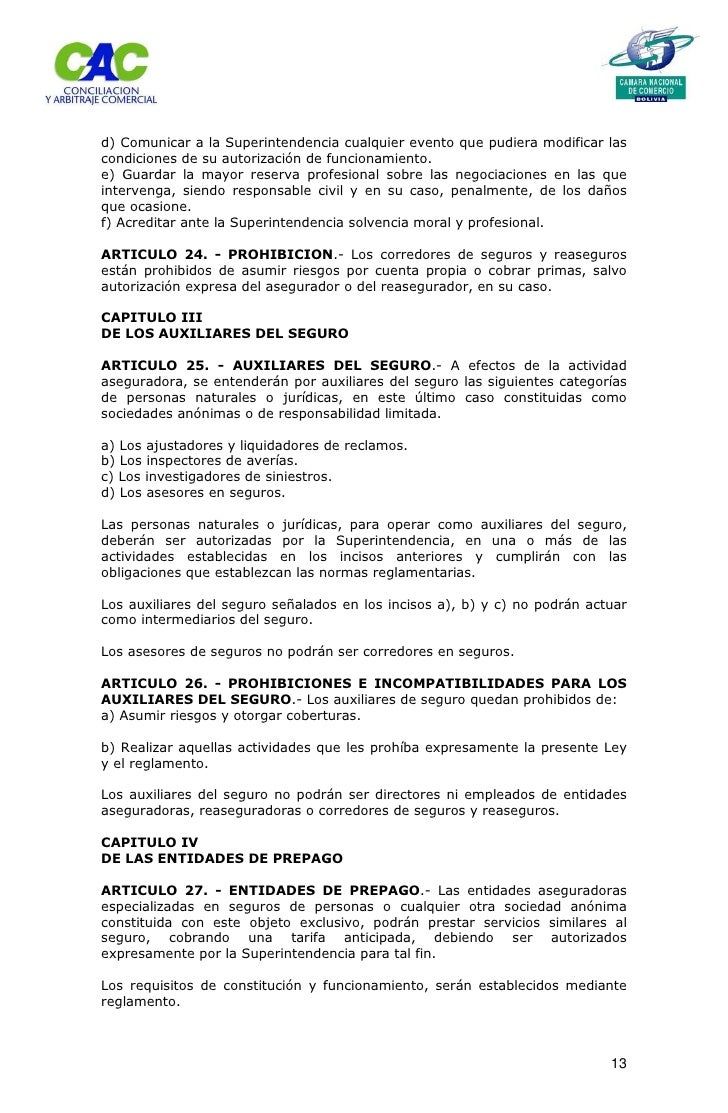 CAC
CONCILIACION
Y ARBITRAJE COMERCIAL

CAMARA NACIONAL DE COMERCIO
BOLIVIA

d) Comunicar a la Superintendencia cualquier evento que pudiera modificar las condiciones de su autorización de funcionamiento.
e) Guardar la mayor reserva profesional sobre las negociaciones en las que intervenga, siendo responsable civil y en su caso, penalmente, de los daños que ocasione.
f) Acreditar ante la Superintendencia solvencia moral y profesional.

ARTICULO 24. - PROHIBICION.- Los corredores de seguros y reaseguros están prohibidos de asumir riesgos por cuenta propia o cobrar primas, salvo autorización expresa del asegurador o del reasegurador, en su caso.

CAPITULO III
DE LOS AUXILIARES DEL SEGURO

ARTICULO 25. - AUXILIARES DEL SEGURO.- A efectos de la actividad aseguradora, se entenderán por auxiliares del seguro las siguientes categorías de personas naturales o jurídicas, en este último caso constituidas como sociedades anónimas o de responsabilidad limitada.

a) Los ajustadores y liquidadores de reclamos.
b) Los inspectores de averías.
c) Los investigadores de siniestros.
d) Los asesores en seguros.

Las personas naturales o jurídicas, para operar como auxiliares del seguro, deberán ser autorizadas por la Superintendencia, en una o más de las actividades establecidas en los incisos anteriores y cumplirán con las obligaciones que establezcan las normas reglamentarias.

Los auxiliares del seguro señalados en los incisos a), b) y c) no podrán actuar como intermediarios del seguro.

Los asesores de seguros no podrán ser corredores en seguros.

ARTICULO 26. - PROHIBICIONES E INCOMPATIBILIDADES PARA LOS AUXILIARES DEL SEGURO.- Los auxiliares de seguro quedan prohibidos de:
a) Asumir riesgos y otorgar coberturas.

b) Realizar aquellas actividades que les prohíba expresamente la presente Ley y el reglamento.

Los auxiliares del seguro no podrán ser directores ni empleados de entidades aseguradoras, reaseguradoras o corredores de seguros y reaseguros.

CAPITULO IV
DE LAS ENTIDADES DE PREPAGO

ARTICULO 27. - ENTIDADES DE PREPAGO.- Las entidades aseguradoras especializadas en seguros de personas o cualquier otra sociedad anónima constituida con este objeto exclusivo, podrán prestar servicios similares al seguro, cobrando una tarifa anticipada, debiendo ser autorizados expresamente por la Superintendencia para tal fin.

Los requisitos de constitución y funcionamiento, serán establecidos mediante reglamento.

13